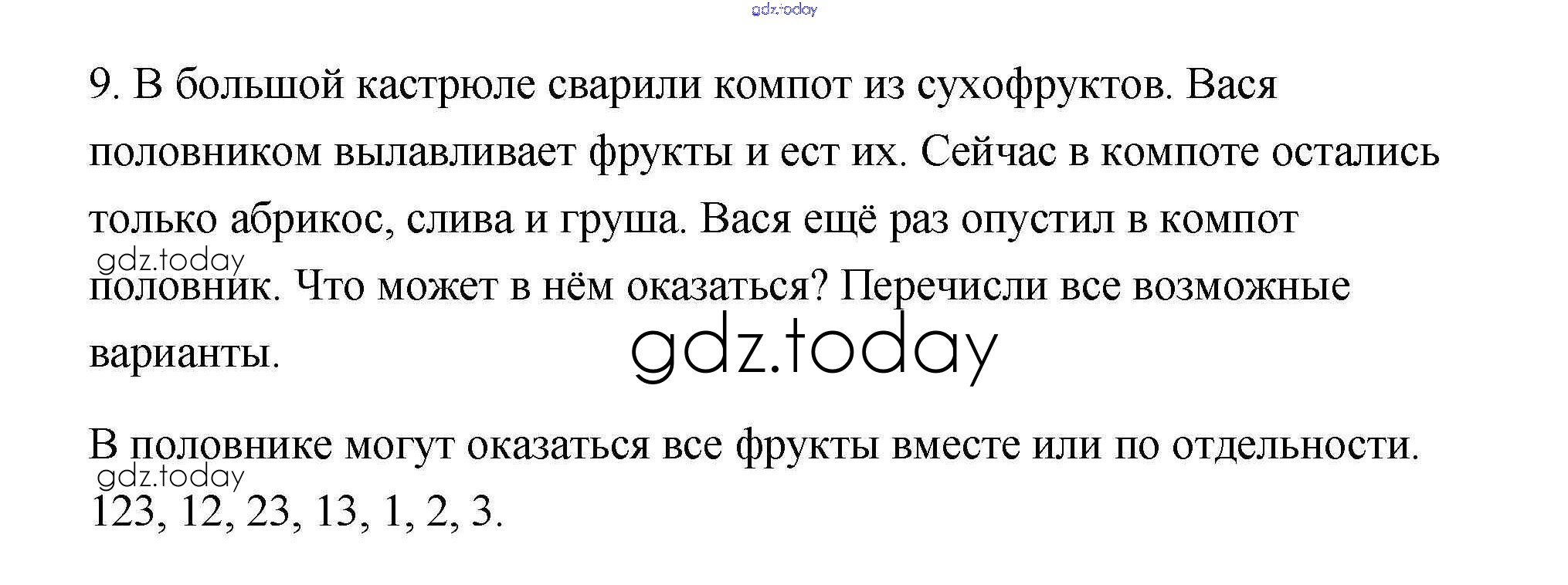 9. В большой кастрюле сварили компот из сухофруктов. Вася половником вылавливает фрукты и ест их. Сейчас в компоте остались только абрикос, слива и груша. Вася ещё раз опустил в компот половник. Что может в нём оказаться? Перечисли все возможные варианты.

В половнике могут оказаться все фрукты вместе или по отдельности.

123, 12, 23, 13, 1, 2, 3.

gdz.today